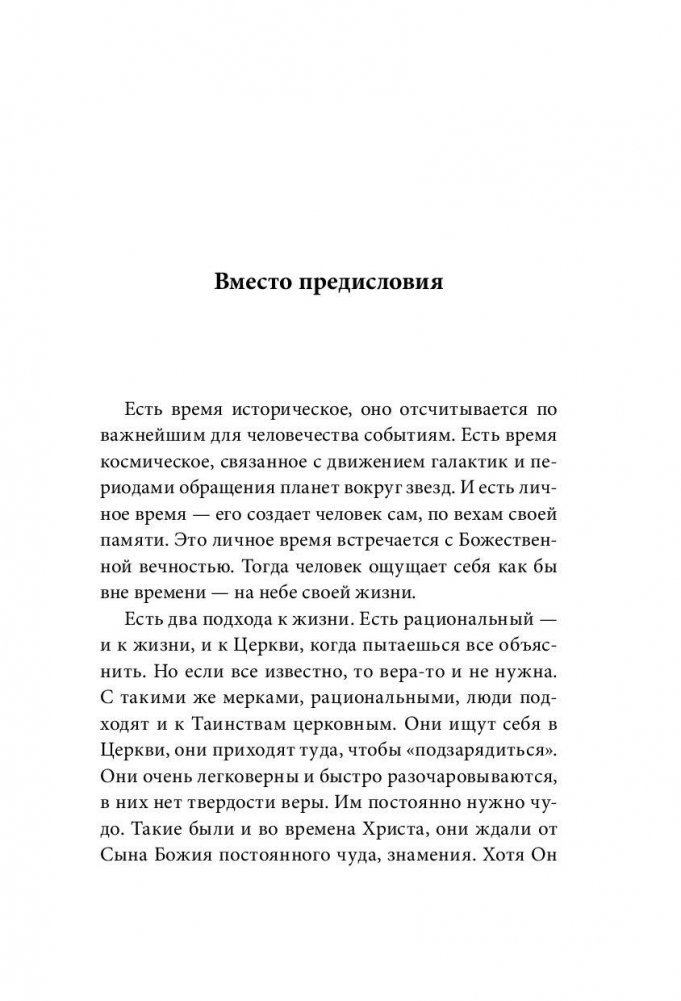 Вместо предисловия

Есть время историческое, оно отсчитывается по важнейшим для человечества событиям. Есть время космическое, связанное с движением галактик и периодами обращения планет вокруг звезд. И есть личное время — его создает человек сам, по вехам своей памяти. Это личное время встречается с Божественной вечностью. Тогда человек ощущает себя как бы вне времени — на небе своей жизни.

Есть два подхода к жизни. Есть рациональный — и к жизни, и к Церкви, когда пытаешься все объяснить. Но если все известно, то вера-то и не нужна. С такими же мерками, рациональными, люди подходят и к Таинствам церковным. Они ищут себя в Церкви, они приходят туда, чтобы «подзарядиться». Они очень легковерны и быстро разочаровываются, в них нет твердости веры. Им постоянно нужно чудо. Такие были и во времена Христа, они ждали от Сына Божия постоянного чуда, знамения. Хотя Он